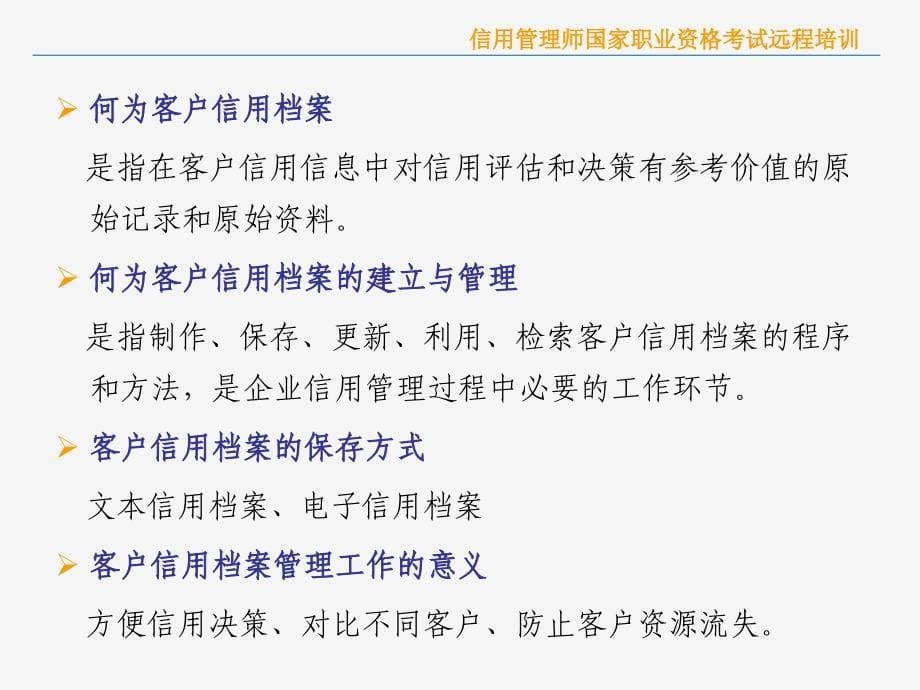 信用管理师国家职业资格考试远程培训

➢ 何为客户信用档案

是指在客户信用信息中对信用评估和决策有参考价值的原始记录和原始资料。

➢ 何为客户信用档案的建立与管理

是指制作、保存、更新、利用、检索客户信用档案的程序和方法，是企业信用管理过程中必要的工作环节。

➢ 客户信用档案的保存方式

文本信用档案、电子信用档案

➢ 客户信用档案管理工作的意义

方便信用决策、对比不同客户、防止客户资源流失。